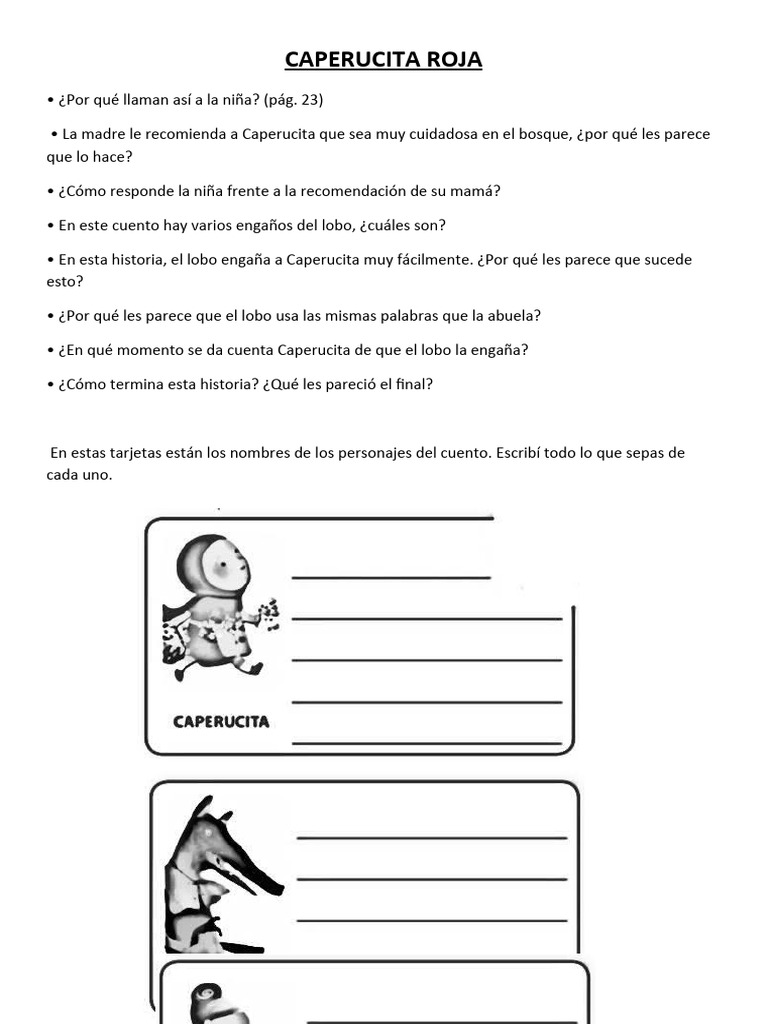 CAPERUCITA ROJA

• ¿Por qué llaman así a la niña? (pág. 23)

• La madre le recomienda a Caperucita que sea muy cuidadosa en el bosque, ¿por qué les parece que lo hace?

• ¿Cómo responde la niña frente a la recomendación de su mamá?

• En este cuento hay varios engaños del lobo, ¿cuáles son?

• En esta historia, el lobo engaña a Caperucita muy fácilmente. ¿Por qué les parece que sucede esto?

• ¿Por qué les parece que el lobo usa las mismas palabras que la abuela?

• ¿En qué momento se da cuenta Caperucita de que el lobo la engaña?

• ¿Cómo termina esta historia? ¿Qué les pareció el final?

En estas tarjetas están los nombres de los personajes del cuento. Escribí todo lo que sepas de cada uno.

CAPERUCITA